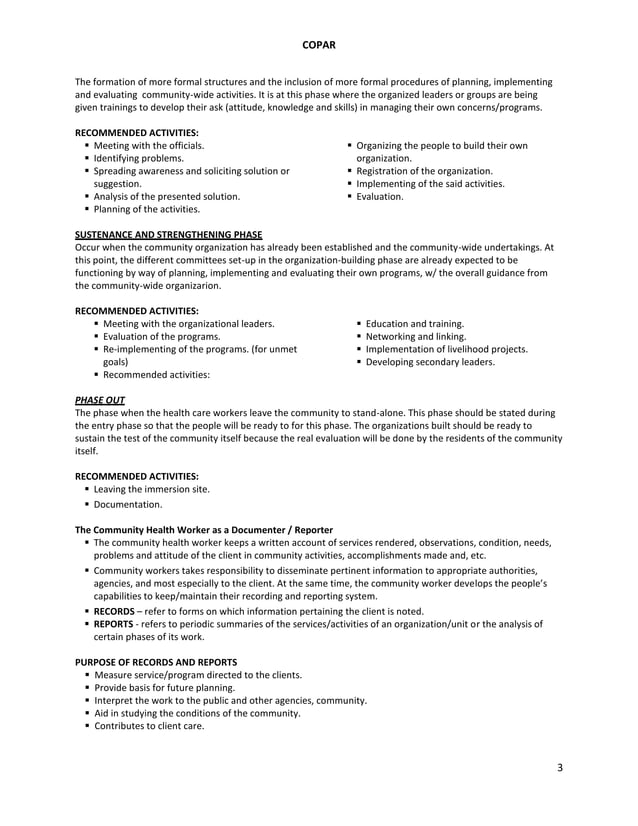 COPAR

The formation of more formal structures and the inclusion of more formal procedures of planning, implementing and evaluating community-wide activities. It is at this phase where the organized leaders or groups are being given trainings to develop their ask (attitude, knowledge and skills) in managing their own concerns/programs.

RECOMMENDED ACTIVITIES:
▪ Meeting with the officials.
▪ Identifying problems.
▪ Spreading awareness and soliciting solution or suggestion.
▪ Analysis of the presented solution.
▪ Planning of the activities.

▪ Organizing the people to build their own organization.
▪ Registration of the organization.
▪ Implementing of the said activities.
▪ Evaluation.

SUSTENANCE AND STRENGTHENING PHASE
Occur when the community organization has already been established and the community-wide undertakings. At this point, the different committees set-up in the organization-building phase are already expected to be functioning by way of planning, implementing and evaluating their own programs, w/ the overall guidance from the community-wide organizarion.

RECOMMENDED ACTIVITIES:
▪ Meeting with the organizational leaders.
▪ Evaluation of the programs.
▪ Re-implementing of the programs. (for unmet goals)
▪ Recommended activities:

▪ Education and training.
▪ Networking and linking.
▪ Implementation of livelihood projects.
▪ Developing secondary leaders.

PHASE OUT
The phase when the health care workers leave the community to stand-alone. This phase should be stated during the entry phase so that the people will be ready to for this phase. The organizations built should be ready to sustain the test of the community itself because the real evaluation will be done by the residents of the community itself.

RECOMMENDED ACTIVITIES:
▪ Leaving the immersion site.
▪ Documentation.

The Community Health Worker as a Documenter / Reporter
▪ The community health worker keeps a written account of services rendered, observations, condition, needs, problems and attitude of the client in community activities, accomplishments made and, etc.
▪ Community workers takes responsibility to disseminate pertinent information to appropriate authorities, agencies, and most especially to the client. At the same time, the community worker develops the people's capabilities to keep/maintain their recording and reporting system.
▪ RECORDS – refer to forms on which information pertaining the client is noted.
▪ REPORTS - refers to periodic summaries of the services/activities of an organization/unit or the analysis of certain phases of its work.

PURPOSE OF RECORDS AND REPORTS
▪ Measure service/program directed to the clients.
▪ Provide basis for future planning.
▪ Interpret the work to the public and other agencies, community.
▪ Aid in studying the conditions of the community.
▪ Contributes to client care.

3